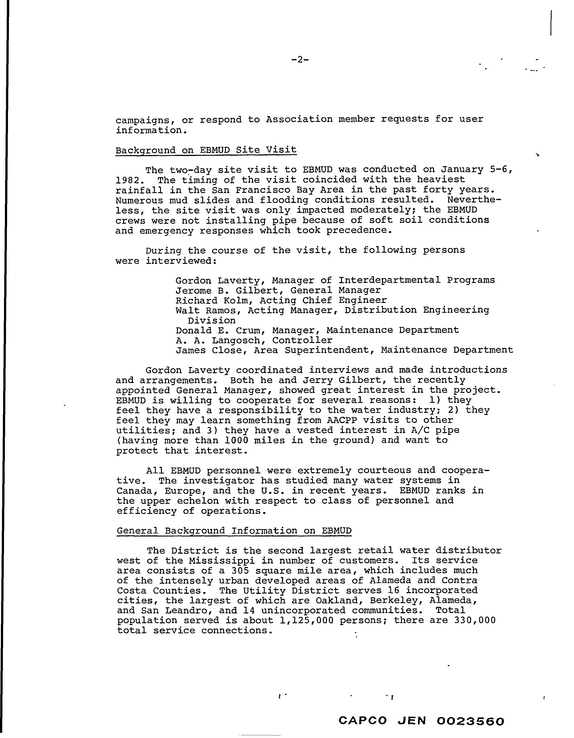 -2-

campaigns, or respond to Association member requests for user information.

Background on EBMUD Site Visit

The two-day site visit to EBMUD was conducted on January 5-6, 1982. The timing of the visit coincided with the heaviest rainfall in the San Francisco Bay Area in the past forty years. Numerous mud slides and flooding conditions resulted. Nevertheless, the site visit was only impacted moderately; the EBMUD crews were not installing pipe because of soft soil conditions and emergency responses which took precedence.

During the course of the visit, the following persons were interviewed:

Gordon Laverty, Manager of Interdepartmental Programs
Jerome B. Gilbert, General Manager
Richard Kolm, Acting Chief Engineer
Walt Ramos, Acting Manager, Distribution Engineering Division
Donald E. Crum, Manager, Maintenance Department
A. A. Langosch, Controller
James Close, Area Superintendent, Maintenance Department

Gordon Laverty coordinated interviews and made introductions and arrangements. Both he and Jerry Gilbert, the recently appointed General Manager, showed great interest in the project. EBMUD is willing to cooperate for several reasons: 1) they feel they have a responsibility to the water industry; 2) they feel they may learn something from AACPP visits to other utilities; and 3) they have a vested interest in A/C pipe (having more than 1000 miles in the ground) and want to protect that interest.

All EBMUD personnel were extremely courteous and cooperative. The investigator has studied many water systems in Canada, Europe, and the U.S. in recent years. EBMUD ranks in the upper echelon with respect to class of personnel and efficiency of operations.

General Background Information on EBMUD

The District is the second largest retail water distributor west of the Mississippi in number of customers. Its service area consists of a 305 square mile area, which includes much of the intensely urban developed areas of Alameda and Contra Costa Counties. The Utility District serves 16 incorporated cities, the largest of which are Oakland, Berkeley, Alameda, and San Leandro, and 14 unincorporated communities. Total population served is about 1,125,000 persons; there are 330,000 total service connections.

CAPCO JEN 0023560